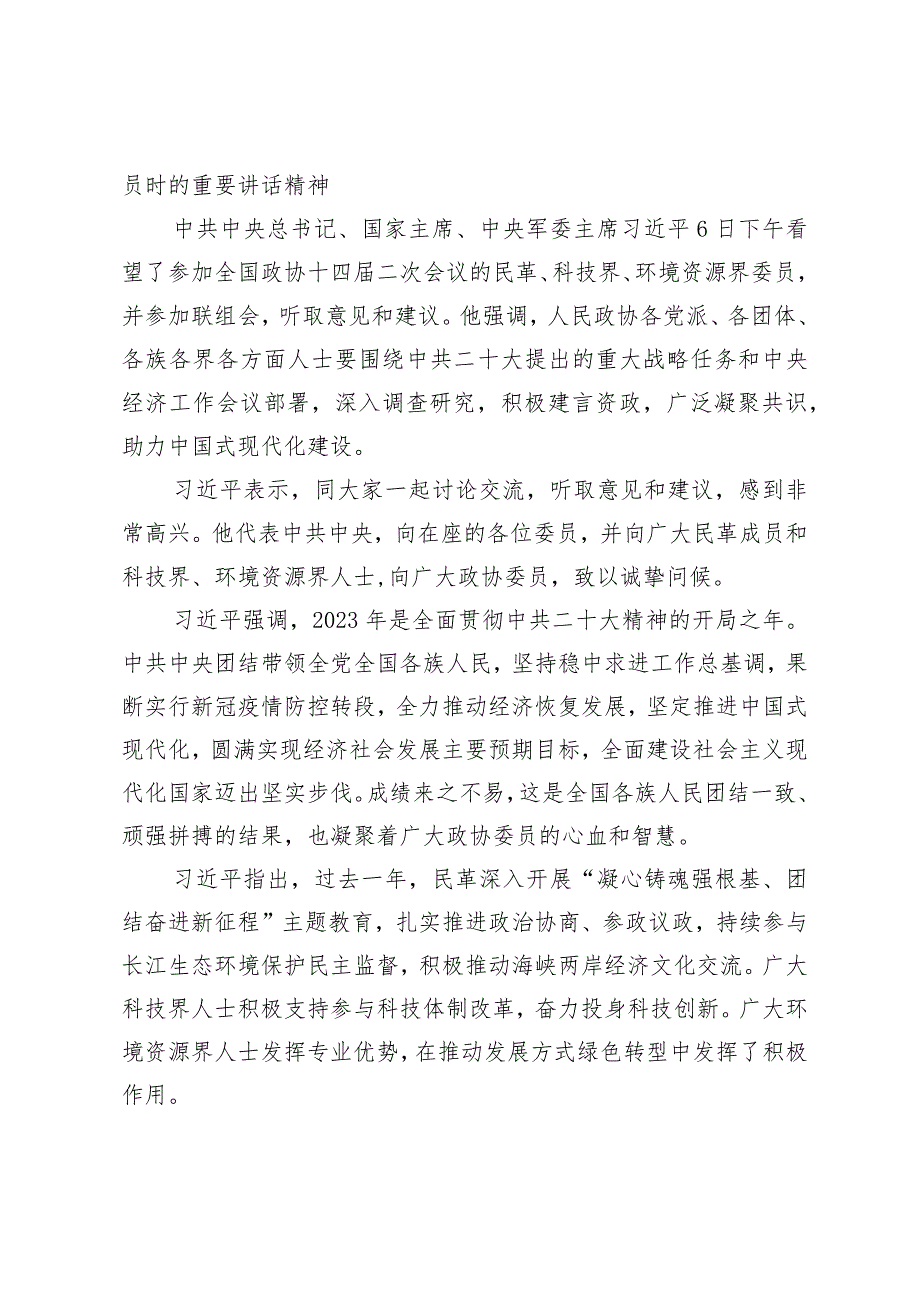 员时的重要讲话精神

中共中央总书记、国家主席、中央军委主席习近平6日下午看望了参加全国政协十四届二次会议的民革、科技界、环境资源界委员，并参加联组会，听取意见和建议。他强调，人民政协各党派、各团体、各族各界各方面人士要围绕中共二十大提出的重大战略任务和中央经济工作会议部署，深入调查研究，积极建言资政，广泛凝聚共识，助力中国式现代化建设。

习近平表示，同大家一起讨论交流，听取意见和建议，感到非常高兴。他代表中共中央，向在座的各位委员，并向广大民革成员和科技界、环境资源界人士，向广大政协委员，致以诚挚问候。

习近平强调，2023年是全面贯彻中共二十大精神的开局之年。中共中央团结带领全党全国各族人民，坚持稳中求进工作总基调，果断实行新冠疫情防控转段，全力推动经济恢复发展，坚定推进中国式现代化，圆满实现经济社会发展主要预期目标，全面建设社会主义现代化国家迈出坚实步伐。成绩来之不易，这是全国各族人民团结一致、顽强拼搏的结果，也凝聚着广大政协委员的心血和智慧。

习近平指出，过去一年，民革深入开展“凝心铸魂强根基、团结奋进新征程”主题教育，扎实推进政治协商、参政议政，持续参与长江生态环境保护民主监督，积极推动海峡两岸经济文化交流。广大科技界人士积极支持参与科技体制改革，奋力投身科技创新。广大环境资源界人士发挥专业优势，在推动发展方式绿色转型中发挥了积极作用。